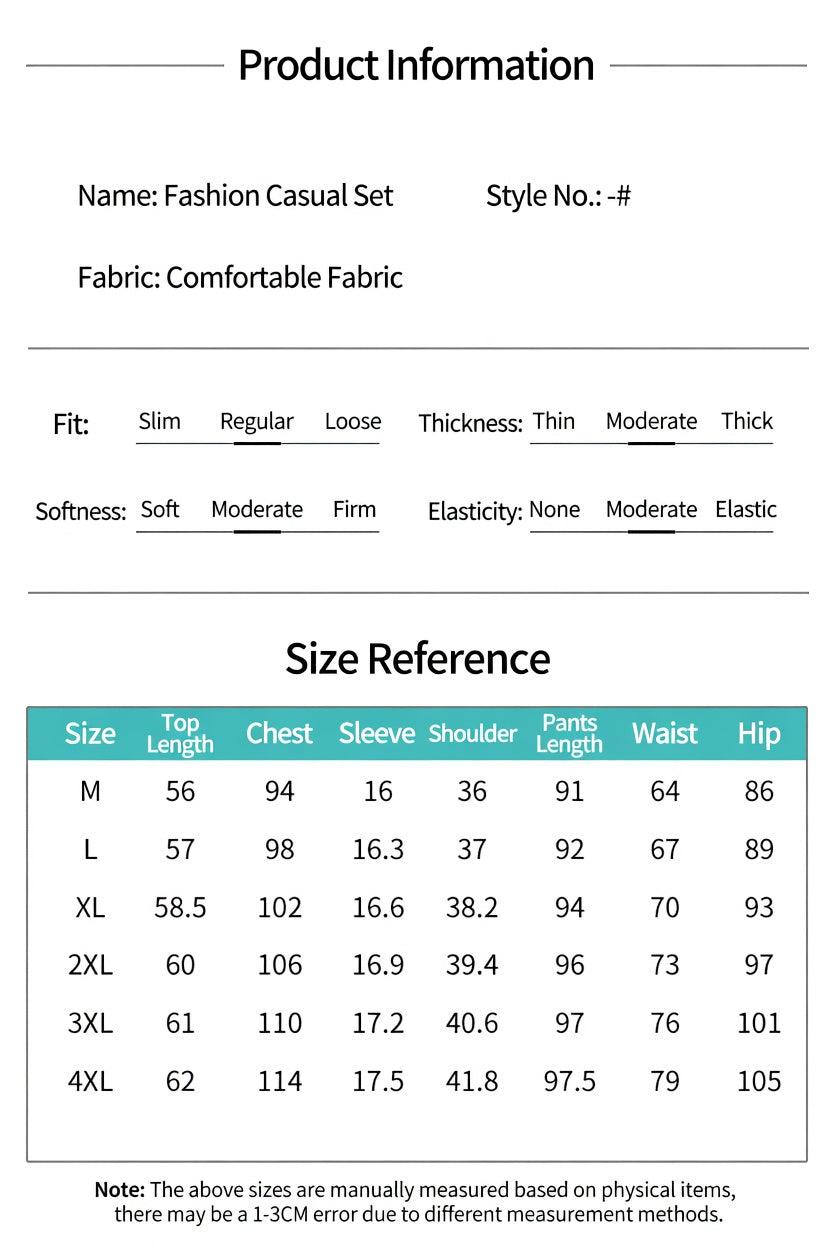 Product Information

Name: Fashion Casual Set

Style No.: -#

Fabric: Comfortable Fabric

Fit: Slim Regular Loose

Thickness: Thin Moderate Thick

Softness: Soft Moderate Firm

Elasticity: None Moderate Elastic

Size Reference

| Size | Top Length | Chest | Sleeve | Shoulder | Pants Length | Waist | Hip |
|---|---|---|---|---|---|---|---|
| M | 56 | 94 | 16 | 36 | 91 | 64 | 86 |
| L | 57 | 98 | 16.3 | 37 | 92 | 67 | 89 |
| XL | 58.5 | 102 | 16.6 | 38.2 | 94 | 70 | 93 |
| 2XL | 60 | 106 | 16.9 | 39.4 | 96 | 73 | 97 |
| 3XL | 61 | 110 | 17.2 | 40.6 | 97 | 76 | 101 |
| 4XL | 62 | 114 | 17.5 | 41.8 | 97.5 | 79 | 105 |

Note: The above sizes are manually measured based on physical items, there may be a 1-3CM error due to different measurement methods.